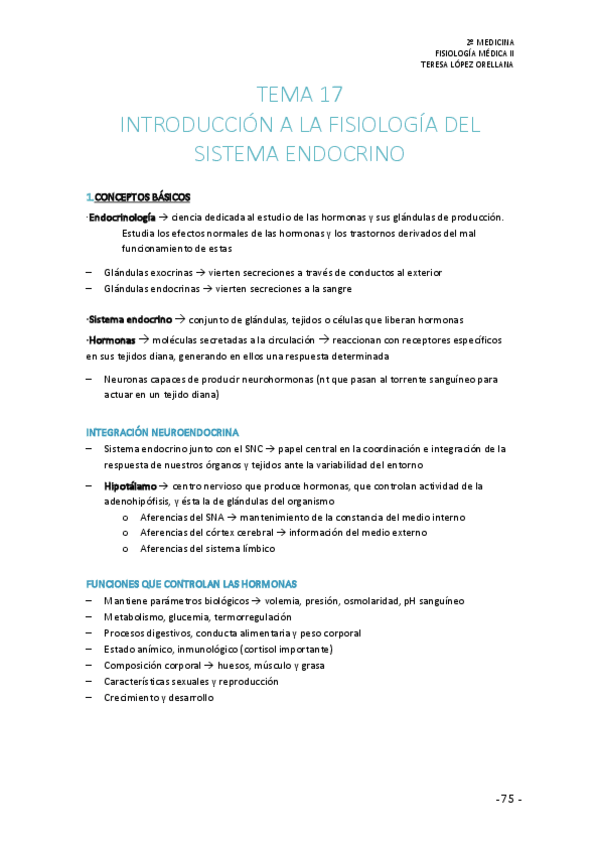 2º MEDICINA
FISIOLOGÍA MÉDICA II
TERESA LÓPEZ ORELLANA

TEMA 17
INTRODUCCIÓN A LA FISIOLOGÍA DEL SISTEMA ENDOCRINO

1.CONCEPTOS BÁSICOS

·Endocrinología → ciencia dedicada al estudio de las hormonas y sus glándulas de producción. Estudia los efectos normales de las hormonas y los trastornos derivados del mal funcionamiento de estas

– Glándulas exocrinas → vierten secreciones a través de conductos al exterior
– Glándulas endocrinas → vierten secreciones a la sangre

·Sistema endocrino → conjunto de glándulas, tejidos o células que liberan hormonas

·Hormonas → moléculas secretadas a la circulación → reaccionan con receptores específicos en sus tejidos diana, generando en ellos una respuesta determinada

– Neuronas capaces de producir neurohormonas (nt que pasan al torrente sanguíneo para actuar en un tejido diana)

INTEGRACIÓN NEUROENDOCRINA
– Sistema endocrino junto con el SNC → papel central en la coordinación e integración de la respuesta de nuestros órganos y tejidos ante la variabilidad del entorno
– Hipotálamo → centro nervioso que produce hormonas, que controlan actividad de la adenohipófisis, y ésta la de glándulas del organismo
o Aferencias del SNA → mantenimiento de la constancia del medio interno
o Aferencias del córtex cerebral → información del medio externo
o Aferencias del sistema límbico

FUNCIONES QUE CONTROLAN LAS HORMONAS
– Mantiene parámetros biológicos → volemia, presión, osmolaridad, pH sanguíneo
– Metabolismo, glucemia, termorregulación
– Procesos digestivos, conducta alimentaria y peso corporal
– Estado anímico, inmunológico (cortisol importante)
– Composición corporal → huesos, músculo y grasa
– Características sexuales y reproducción
– Crecimiento y desarrollo

-75 -